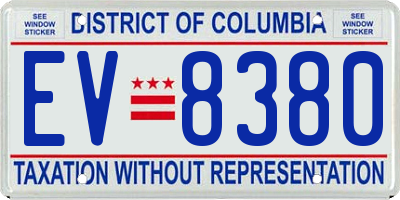 SEE WINDOW STICKER

DISTRICT OF COLUMBIA

SEE WINDOW STICKER

EV 8380

TAXATION WITHOUT REPRESENTATION